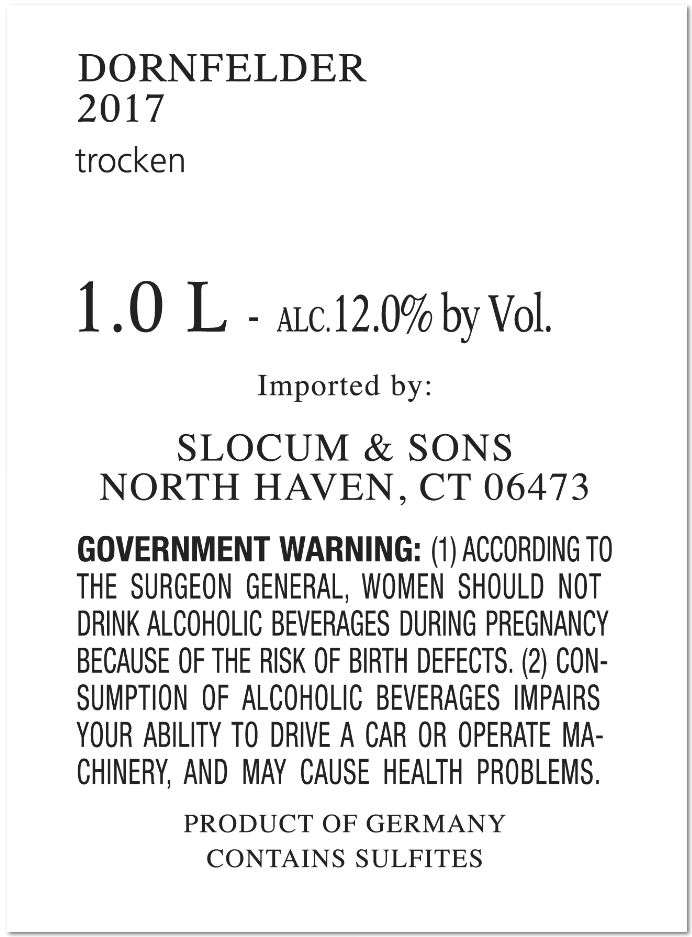 DORNFELDER
2017
trocken

1.0 L - ALC.12.0% by Vol.

Imported by:

SLOCUM & SONS
NORTH HAVEN, CT 06473

GOVERNMENT WARNING: (1) ACCORDING TO THE SURGEON GENERAL, WOMEN SHOULD NOT DRINK ALCOHOLIC BEVERAGES DURING PREGNANCY BECAUSE OF THE RISK OF BIRTH DEFECTS. (2) CONSUMPTION OF ALCOHOLIC BEVERAGES IMPAIRS YOUR ABILITY TO DRIVE A CAR OR OPERATE MACHINERY, AND MAY CAUSE HEALTH PROBLEMS.

PRODUCT OF GERMANY
CONTAINS SULFITES